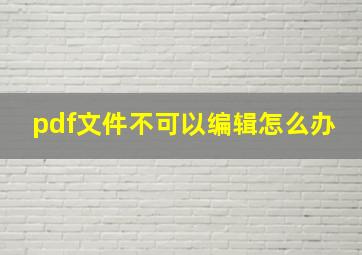 pdf文件不可以编辑怎么办